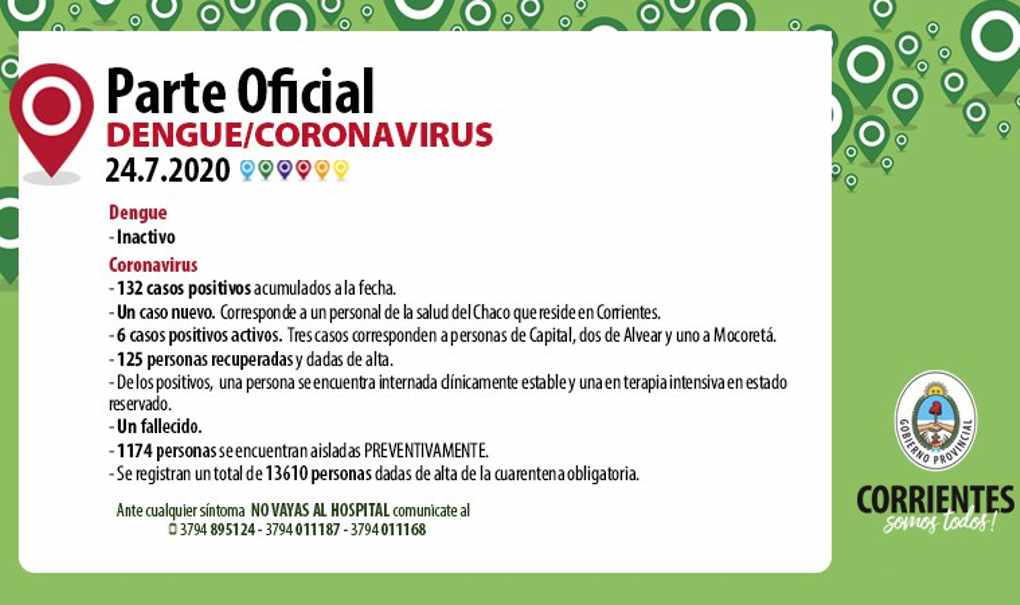 Parte Oficial
DENGUE/CORONAVIRUS
24.7.2020

Dengue
- Inactivo

Coronavirus
- 132 casos positivos acumulados a la fecha.
- Un caso nuevo. Corresponde a un personal de la salud del Chaco que reside en Corrientes.
- 6 casos positivos activos. Tres casos corresponden a personas de Capital, dos de Alvear y uno a Mocoretá.
- 125 personas recuperadas y dadas de alta.
- De los positivos, una persona se encuentra internada clínicamente estable y una en terapia intensiva en estado reservado.
- Un fallecido.
- 1174 personas se encuentran aisladas PREVENTIVAMENTE.
- Se registran un total de 13610 personas dadas de alta de la cuarentena obligatoria.

Ante cualquier síntoma NO VAYAS AL HOSPITAL comunicate al
3794 895124 - 3794 011187 - 3794 011168

GOBIERNO PROVINCIAL
CORRIENTES
somos todos!